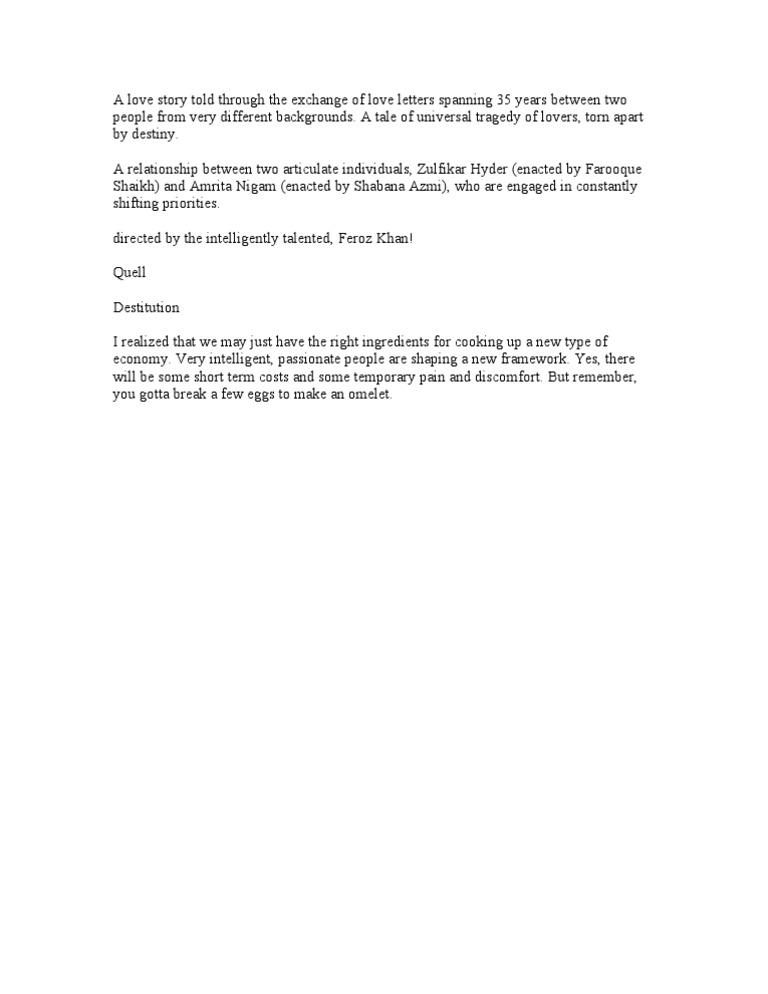 A love story told through the exchange of love letters spanning 35 years between two people from very different backgrounds. A tale of universal tragedy of lovers, torn apart by destiny.

A relationship between two articulate individuals, Zulfikar Hyder (enacted by Farooque Shaikh) and Amrita Nigam (enacted by Shabana Azmi), who are engaged in constantly shifting priorities.

directed by the intelligently talented, Feroz Khan!

Quell

Destitution

I realized that we may just have the right ingredients for cooking up a new type of economy. Very intelligent, passionate people are shaping a new framework. Yes, there will be some short term costs and some temporary pain and discomfort. But remember, you gotta break a few eggs to make an omelet.